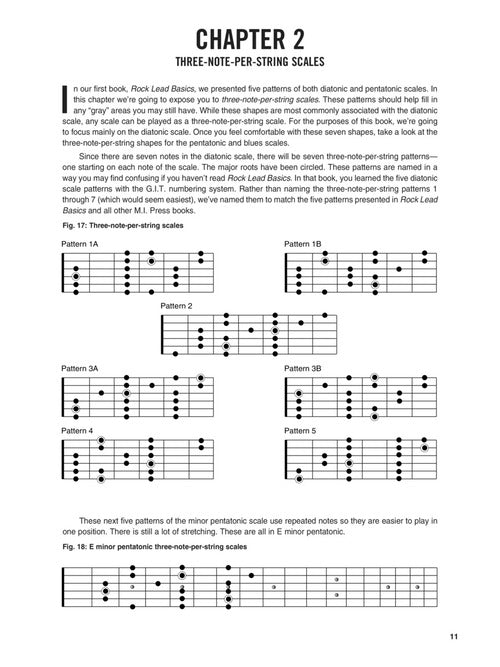 CHAPTER 2

THREE-NOTE-PER-STRING SCALES

In our first book, Rock Lead Basics, we presented five patterns of both diatonic and pentatonic scales. In this chapter we're going to expose you to three-note-per-string scales. These patterns should help fill in any "gray" areas you may still have. While these shapes are most commonly associated with the diatonic scale, any scale can be played as a three-note-per-string scale. For the purposes of this book, we're going to focus mainly on the diatonic scale. Once you feel comfortable with these seven shapes, take a look at the three-note-per-string shapes for the pentatonic and blues scales.

Since there are seven notes in the diatonic scale, there will be seven three-note-per-string patterns—one starting on each note of the scale. The major roots have been circled. These patterns are named in a way you may find confusing if you haven't read Rock Lead Basics. In that book, you learned the five diatonic scale patterns with the G.I.T. numbering system. Rather than naming the three-note-per-string patterns 1 through 7 (which would seem easiest), we've named them to match the five patterns presented in Rock Lead Basics and all other M.I. Press books.

Fig. 17: Three-note-per-string scales

Pattern 1A

Pattern 1B

Pattern 2

Pattern 3A

Pattern 3B

Pattern 4

Pattern 5

These next five patterns of the minor pentatonic scale use repeated notes so they are easier to play in one position. There is still a lot of stretching. These are all in E minor pentatonic.

Fig. 18: E minor pentatonic three-note-per-string scales

11